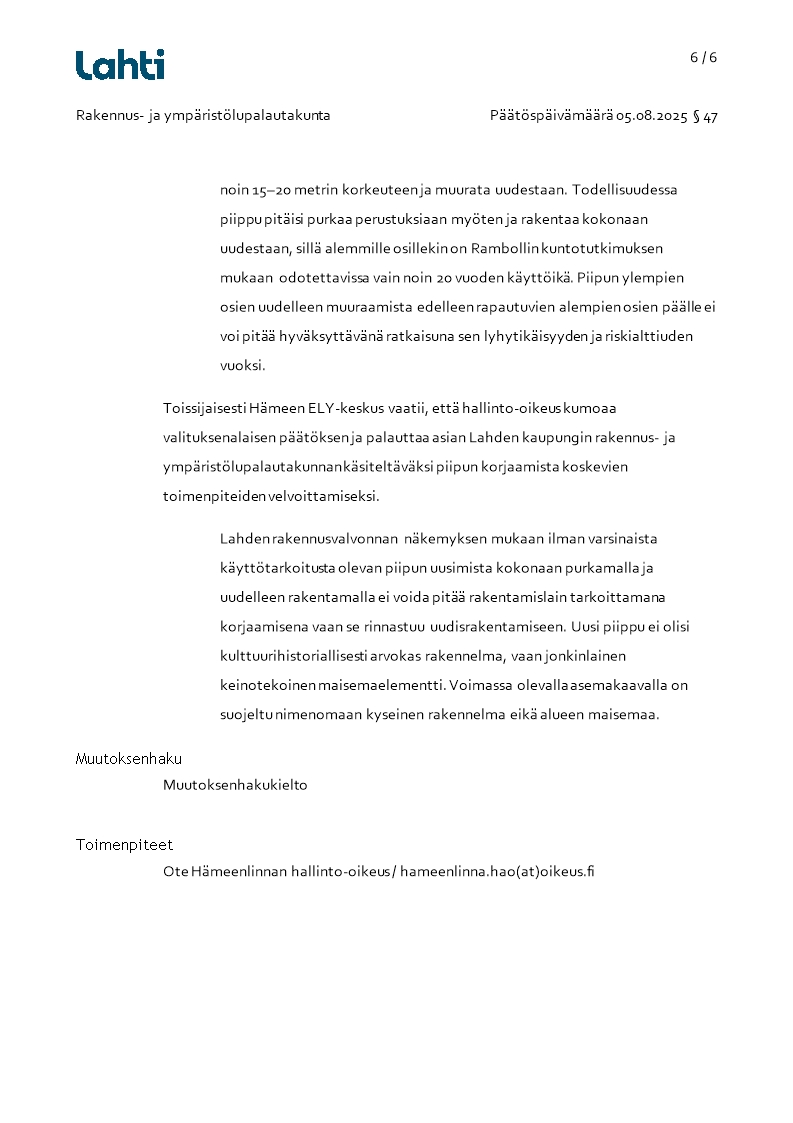 Lahti

6 / 6

Rakennus- ja ympäristölupalautakunta

Päätöspäivämäärä 05.08.2025 § 47

noin 15–20 metrin korkeuteen ja muurata uudestaan. Todellisuudessa piippu pitäisi purkaa perustuksiaan myöten ja rakentaa kokonaan uudestaan, sillä alemmille osillekin on Rambollin kuntotutkimuksen mukaan odotettavissa vain noin 20 vuoden käyttöikä. Piipun ylempien osien uudelleen muuraamista edelleen rapautuvien alempien osien päälle ei voi pitää hyväksyttävänä ratkaisuna sen lyhytikäisyyden ja riskialttiuden vuoksi.

Toissijaisesti Hämeen ELY-keskus vaatii, että hallinto-oikeus kumoaa valituksenalaisen päätöksen ja palauttaa asian Lahden kaupungin rakennus- ja ympäristölupalautakunnan käsiteltäväksi piipun korjaamista koskevien toimenpiteiden velvoittamiseksi.

Lahden rakennusvalvonnan näkemyksen mukaan ilman varsinaista käyttötarkoitusta olevan piipun uusimista kokonaan purkamalla ja uudelleen rakentamalla ei voida pitää rakentamislain tarkoittamana korjaamisena vaan se rinnastuu uudisrakentamiseen. Uusi piippu ei olisi kulttuurihistoriallisesti arvokas rakennelma, vaan jonkinlainen keinotekoinen maisemaelementti. Voimassa olevalla asemakaavalla on suojeltu nimenomaan kyseinen rakennelma eikä alueen maisemaa.

Muutoksenhaku
Muutoksenhakukielto

Toimenpiteet
Ote Hämeenlinnan hallinto-oikeus / hameenlinna.hao(at)oikeus.fi